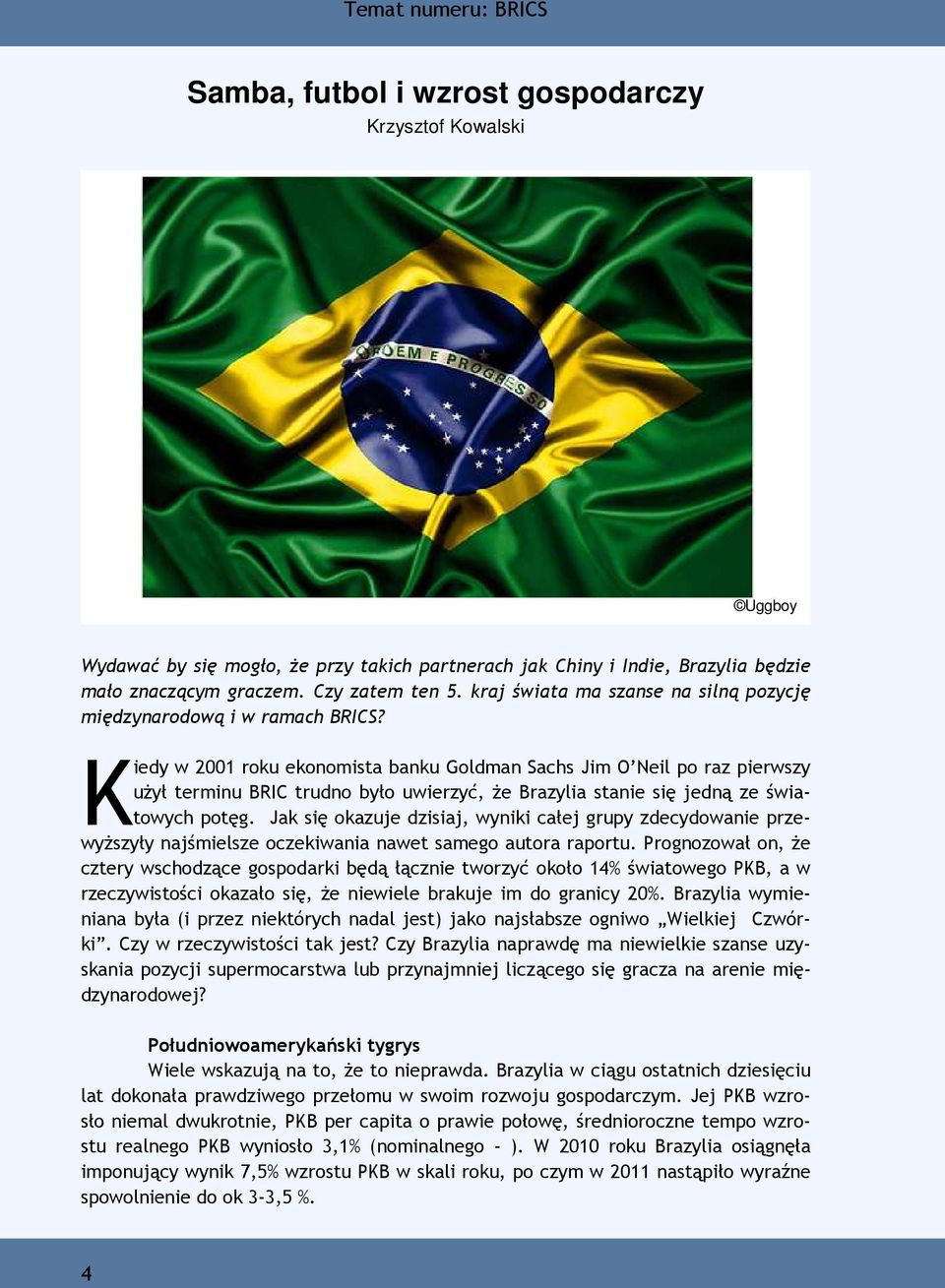 Temat numeru: BRICS

Samba, futbol i wzrost gospodarczy
Krzysztof Kowalski

ORDEM E PROGRESSO

©Uggboy

Wydawać by się mogło, że przy takich partnerach jak Chiny i Indie, Brazylia będzie mało znaczącym graczem. Czy zatem ten 5. kraj świata ma szanse na silną pozycję międzynarodową i w ramach BRICS?

Kiedy w 2001 roku ekonomista banku Goldman Sachs Jim O'Neil po raz pierwszy użył terminu BRIC trudno było uwierzyć, że Brazylia stanie się jedną ze światowych potęg. Jak się okazuje dzisiaj, wyniki całej grupy zdecydowanie przewyższyły najśmielsze oczekiwania nawet samego autora raportu. Prognozował on, że cztery wschodzące gospodarki będą łącznie tworzyć około 14% światowego PKB, a w rzeczywistości okazało się, że niewiele brakuje im do granicy 20%. Brazylia wymieniana była (i przez niektórych nadal jest) jako najsłabsze ogniwo „Wielkiej Czwórki". Czy w rzeczywistości tak jest? Czy Brazylia naprawdę ma niewielkie szanse uzyskania pozycji supermocarstwa lub przynajmniej liczącego się gracza na arenie międzynarodowej?

Południowoamerykański tygrys
Wiele wskazują na to, że to nieprawda. Brazylia w ciągu ostatnich dziesięciu lat dokonała prawdziwego przełomu w swoim rozwoju gospodarczym. Jej PKB wzrosło niemal dwukrotnie, PKB per capita o prawie połowę, średnioroczne tempo wzrostu realnego PKB wyniosło 3,1% (nominalnego - ). W 2010 roku Brazylia osiągnęła imponujący wynik 7,5% wzrostu PKB w skali roku, po czym w 2011 nastąpiło wyraźne spowolnienie do ok 3-3,5 %.

4